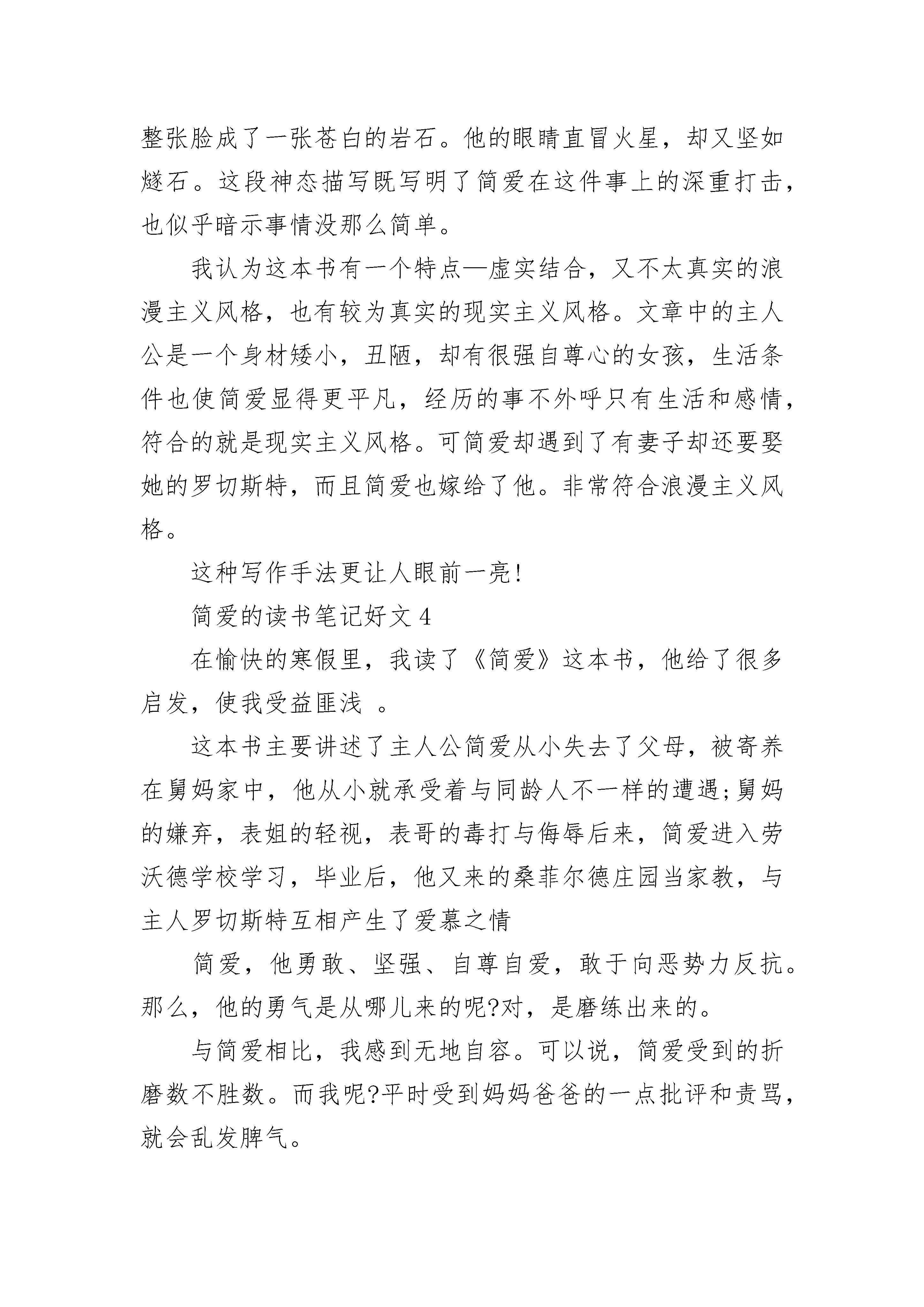 整张脸成了一张苍白的岩石。他的眼睛直冒火星，却又坚如燧石。这段神态描写既写明了简爱在这件事上的深重打击，也似乎暗示事情没那么简单。

我认为这本书有一个特点—虚实结合，又不太真实的浪漫主义风格，也有较为真实的现实主义风格。文章中的主人公是一个身材矮小，丑陋，却有很强自尊心的女孩，生活条件也使简爱显得更平凡，经历的事不外呼只有生活和感情，符合的就是现实主义风格。可简爱却遇到了有妻子却还要娶她的罗切斯特，而且简爱也嫁给了他。非常符合浪漫主义风格。

这种写作手法更让人眼前一亮!

简爱的读书笔记好文 4

在愉快的寒假里，我读了《简爱》这本书，他给了很多启发，使我受益匪浅 。

这本书主要讲述了主人公简爱从小失去了父母，被寄养在舅妈家中，他从小就承受着与同龄人不一样的遭遇;舅妈的嫌弃，表姐的轻视，表哥的毒打与侮辱后来，简爱进入劳沃德学校学习，毕业后，他又来的桑菲尔德庄园当家教，与主人罗切斯特互相产生了爱慕之情

简爱，他勇敢、坚强、自尊自爱，敢于向恶势力反抗。那么，他的勇气是从哪儿来的呢?对，是磨练出来的。

与简爱相比，我感到无地自容。可以说，简爱受到的折磨数不胜数。而我呢?平时受到妈妈爸爸的一点批评和责骂，就会乱发脾气。